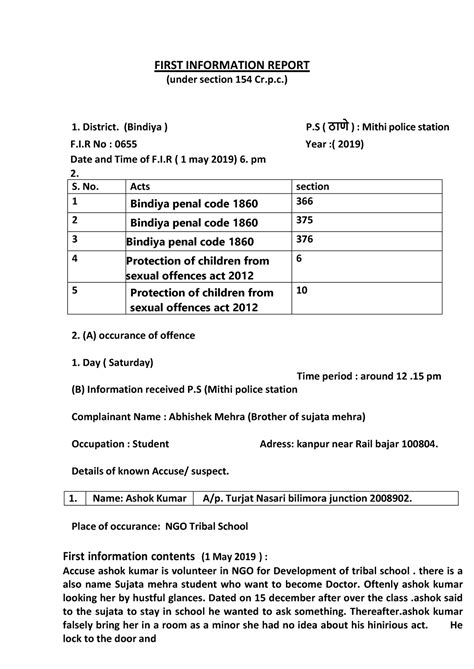 FIRST INFORMATION REPORT
(under section 154 Cr.p.c.)

1. District. (Bindiya )

P.S ( ठाणे ) : Mithi police station

F.I.R No : 0655

Year :( 2019)

Date and Time of F.I.R ( 1 may 2019) 6. pm

2.

| S. No. | Acts | section |
|---|---|---|
| 1 | Bindiya penal code 1860 | 366 |
| 2 | Bindiya penal code 1860 | 375 |
| 3 | Bindiya penal code 1860 | 376 |
| 4 | Protection of children from sexual offences act 2012 | 6 |
| 5 | Protection of children from sexual offences act 2012 | 10 |

2. (A) occurance of offence

1. Day ( Saturday)

Time period : around 12 .15 pm

(B) Information received P.S (Mithi police station

Complainant Name : Abhishek Mehra (Brother of sujata mehra)

Occupation : Student

Adress: kanpur near Rail bajar 100804.

Details of known Accuse/ suspect.

| 1. | Name: Ashok Kumar | A/p. Turjat Nasari bilimora junction 2008902. |
|---|---|---|

Place of occurance: NGO Tribal School

First information contents (1 May 2019 ) :
Accuse ashok kumar is volunteer in NGO for Development of tribal school . there is a also name Sujata mehra student who want to become Doctor. Oftenly ashok kumar looking her by hustful glances. Dated on 15 december after over the class .ashok said to the sujata to stay in school he wanted to ask something. Thereafter.ashok kumar falsely bring her in a room as a minor she had no idea about his hinirious act. He lock to the door and